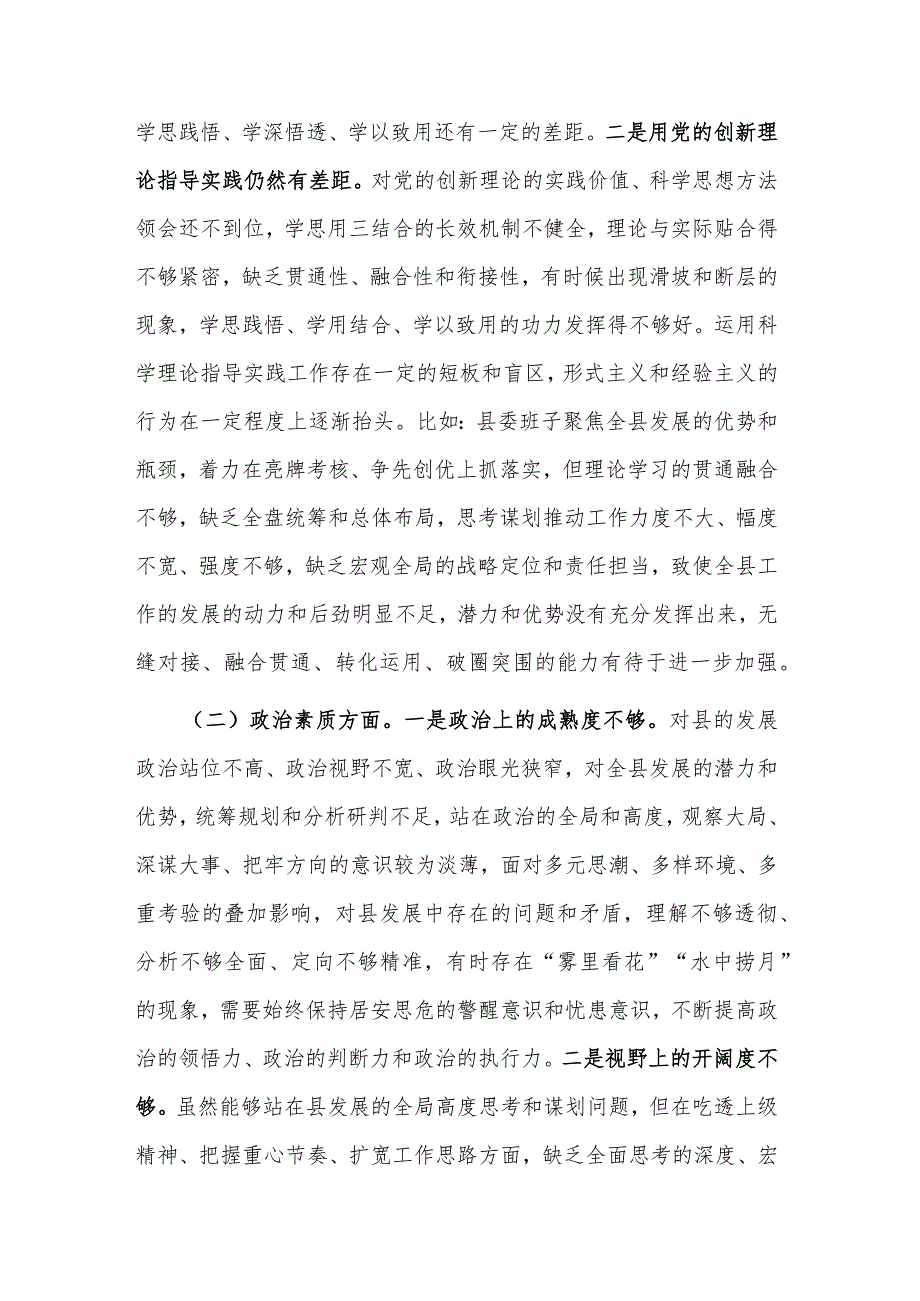 学思践悟、学深悟透、学以致用还有一定的差距。二是用党的创新理论指导实践仍然有差距。对党的创新理论的实践价值、科学思想方法领会还不到位，学思用三结合的长效机制不健全，理论与实际贴合得不够紧密，缺乏贯通性、融合性和衔接性，有时候出现滑坡和断层的现象，学思践悟、学用结合、学以致用的功力发挥得不够好。运用科学理论指导实践工作存在一定的短板和盲区，形式主义和经验主义的行为在一定程度上逐渐抬头。比如：县委班子聚焦全县发展的优势和瓶颈，着力在亮牌考核、争先创优上抓落实，但理论学习的贯通融合不够，缺乏全盘统筹和总体布局，思考谋划推动工作力度不大、幅度不宽、强度不够，缺乏宏观全局的战略定位和责任担当，致使全县工作的发展的动力和后劲明显不足，潜力和优势没有充分发挥出来，无缝对接、融合贯通、转化运用、破圈突围的能力有待于进一步加强。

（二）政治素质方面。一是政治上的成熟度不够。对县的发展政治站位不高、政治视野不宽、政治眼光狭窄，对全县发展的潜力和优势，统筹规划和分析研判不足，站在政治的全局和高度，观察大局、深谋大事、把牢方向的意识较为淡薄，面对多元思潮、多样环境、多重考验的叠加影响，对县发展中存在的问题和矛盾，理解不够透彻、分析不够全面、定向不够精准，有时存在“雾里看花”“水中捞月”的现象，需要始终保持居安思危的警醒意识和忧患意识，不断提高政治的领悟力、政治的判断力和政治的执行力。二是视野上的开阔度不够。虽然能够站在县发展的全局高度思考和谋划问题，但在吃透上级精神、把握重心节奏、扩宽工作思路方面，缺乏全面思考的深度、宏